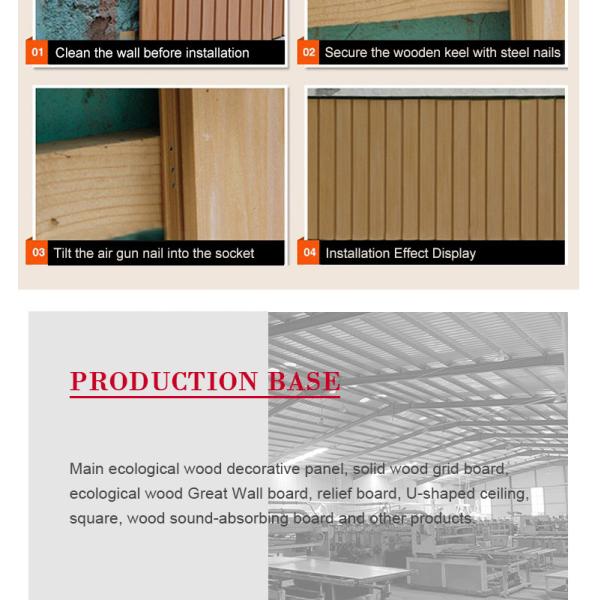 01 Clean the wall before installation

02 Secure the wooden keel with steel nails

03 Tilt the air gun nail into the socket

04 Installation Effect Display

PRODUCTION BASE

Main ecological wood decorative panel, solid wood grid board, ecological wood Great Wall board, relief board, U-shaped ceiling, square, wood sound-absorbing board and other products.